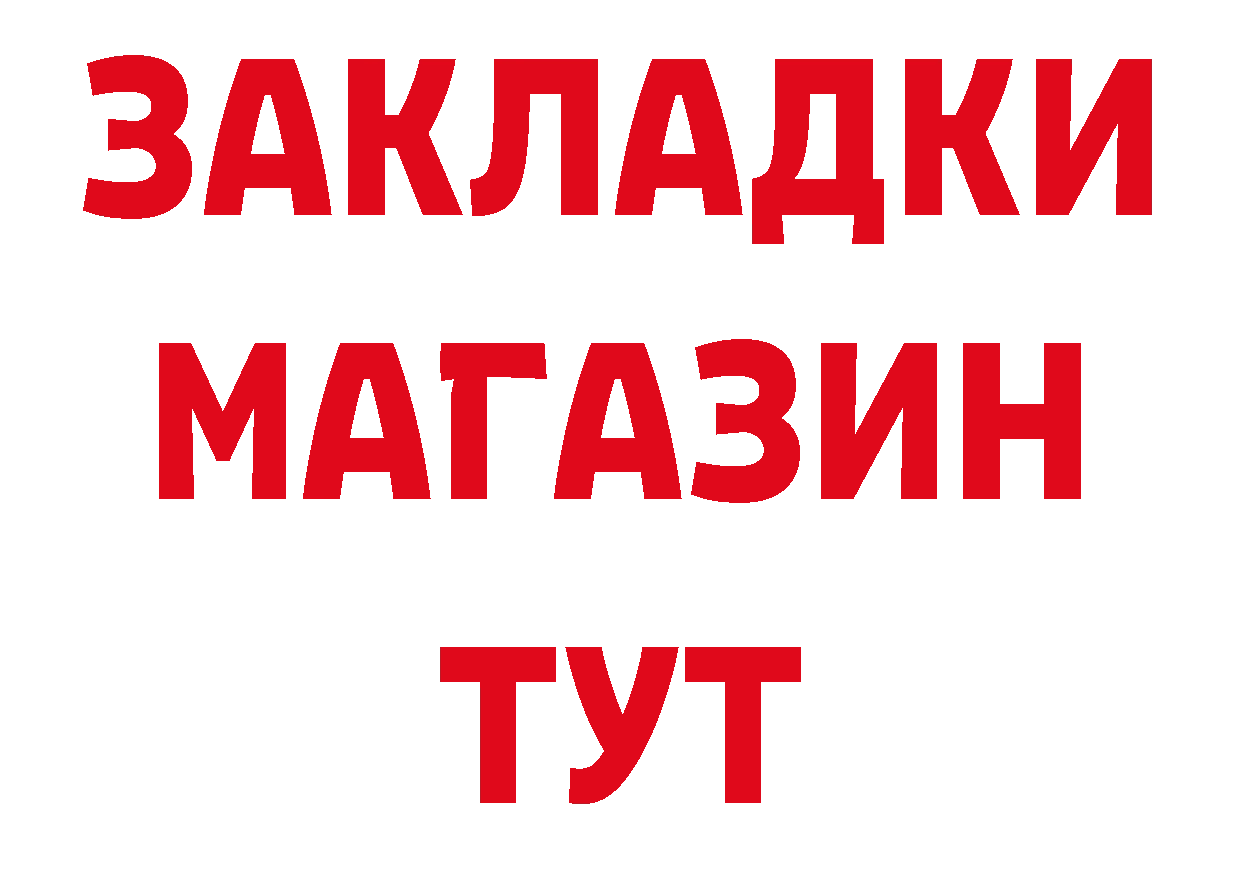 ЗАКЛАДКИ
МАГАЗИН
ТУТ